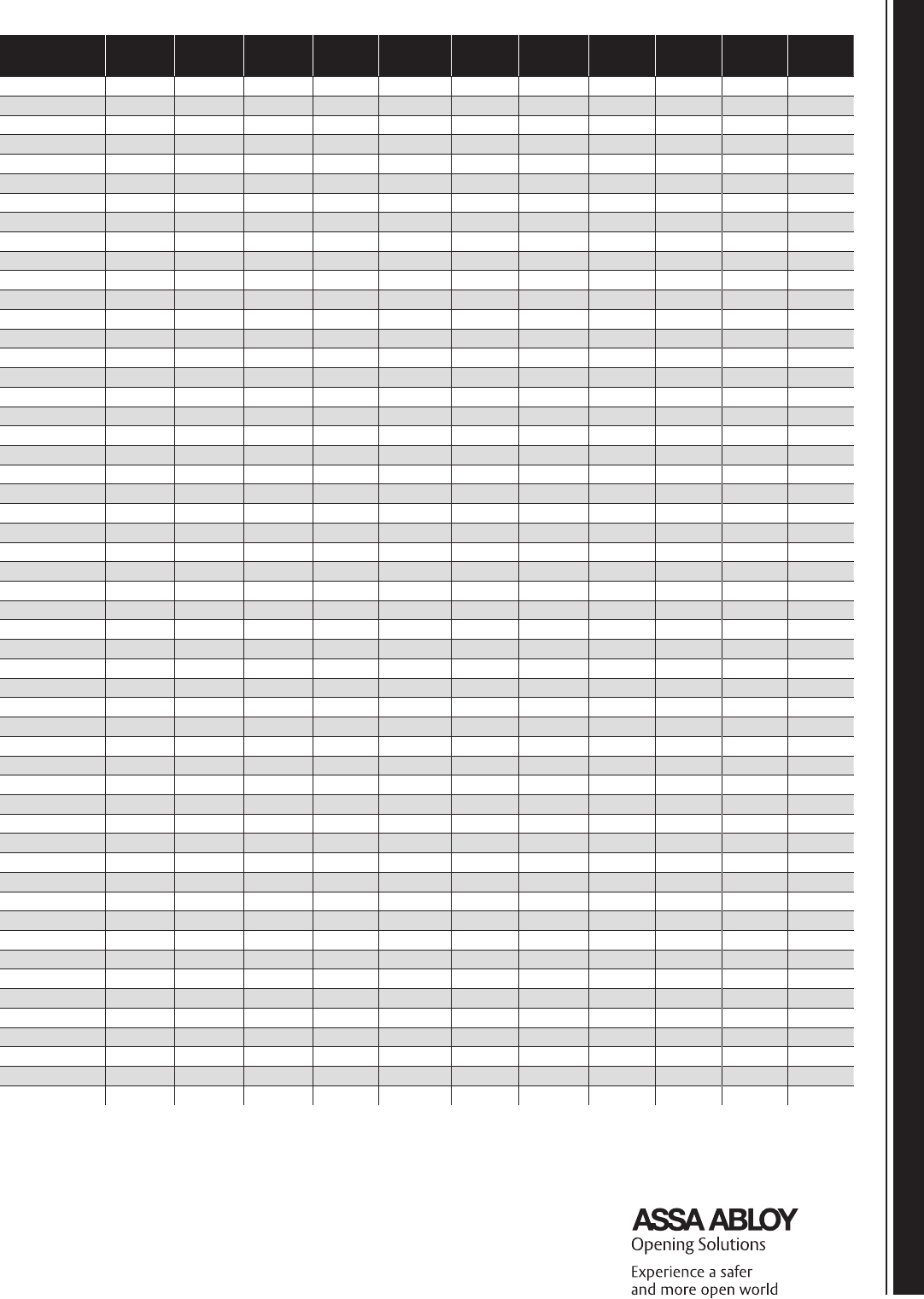 ASSA ABLOY
Opening Solutions

Experience a safer
and more open world